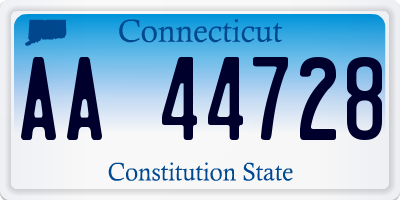 Connecticut

AA 44728

Constitution State